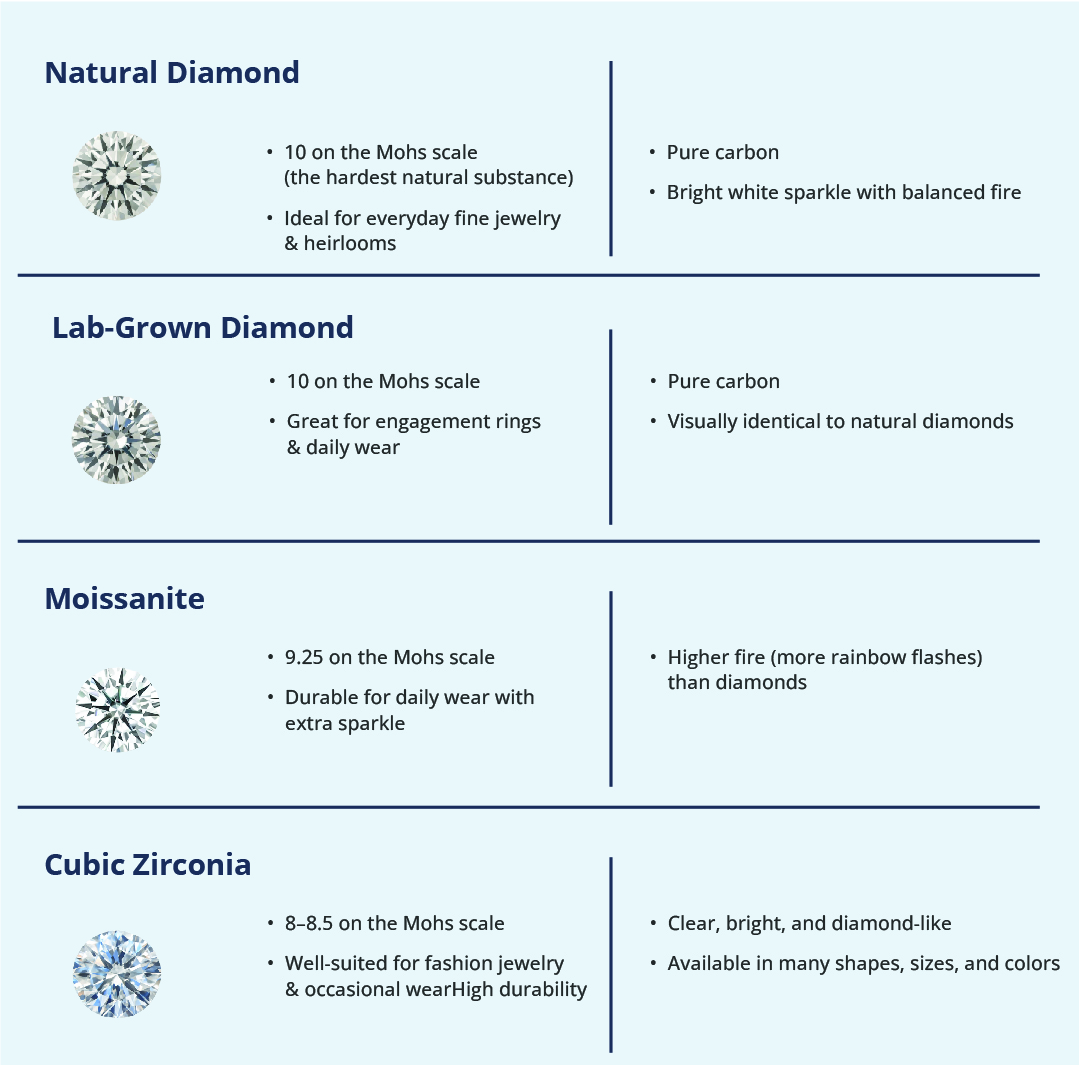 Natural Diamond

• 10 on the Mohs scale (the hardest natural substance)
• Ideal for everyday fine jewelry & heirlooms

• Pure carbon
• Bright white sparkle with balanced fire

Lab-Grown Diamond

• 10 on the Mohs scale
• Great for engagement rings & daily wear

• Pure carbon
• Visually identical to natural diamonds

Moissanite

• 9.25 on the Mohs scale
• Durable for daily wear with extra sparkle

• Higher fire (more rainbow flashes) than diamonds

Cubic Zirconia

• 8–8.5 on the Mohs scale
• Well-suited for fashion jewelry & occasional wearHigh durability

• Clear, bright, and diamond-like
• Available in many shapes, sizes, and colors